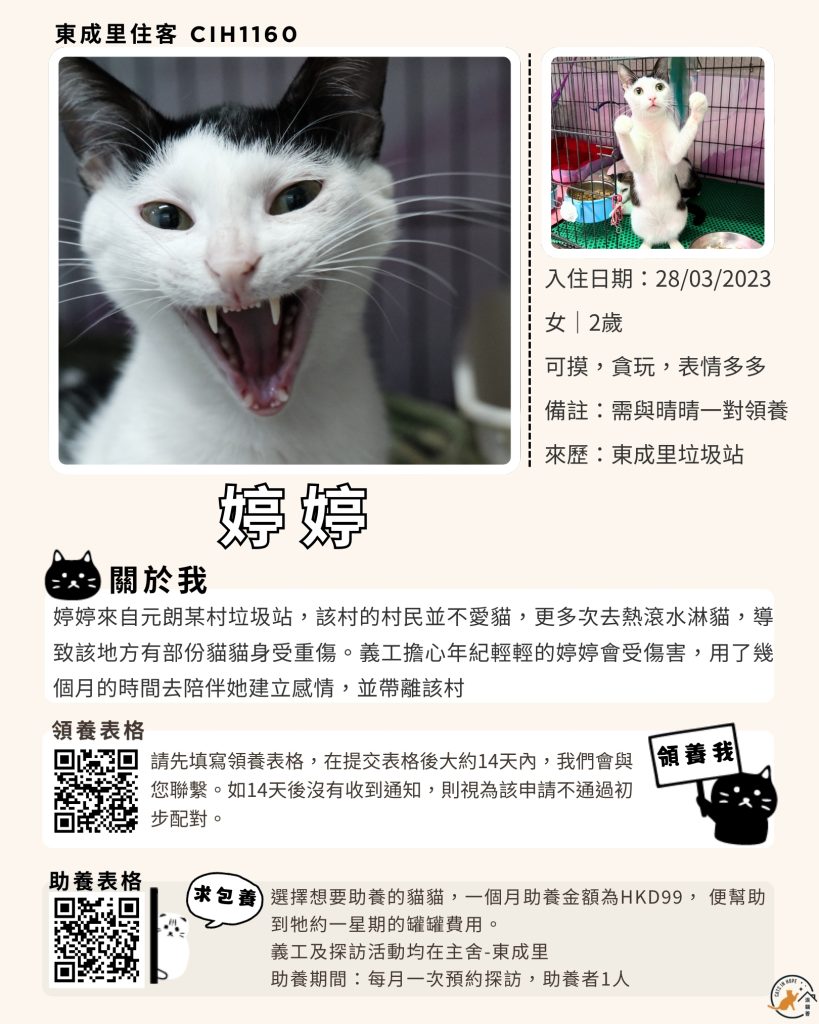 東成里住客 CIH1160

入住日期：28/03/2023

女｜2歲

可摸，貪玩，表情多多

備註：需與晴晴一對領養

來歷：東成里垃圾站

婷婷

關於我

婷婷來自元朗某村垃圾站，該村的村民並不愛貓，更多次去熱滾水淋貓，導致該地方有部份貓貓身受重傷。義工擔心年紀輕輕的婷婷會受傷害，用了幾個月的時間去陪伴她建立感情，並帶離該村

領養表格

請先填寫領養表格，在提交表格後大約14天內，我們會與您聯繫。如14天後沒有收到通知，則視為該申請不通過初步配對。

領養我

助養表格

求包養

選擇想要助養的貓貓，一個月助養金額為HKD99， 便幫助到牠約一星期的罐罐費用。
義工及探訪活動均在主舍-東成里
助養期間：每月一次預約探訪，助養者1人